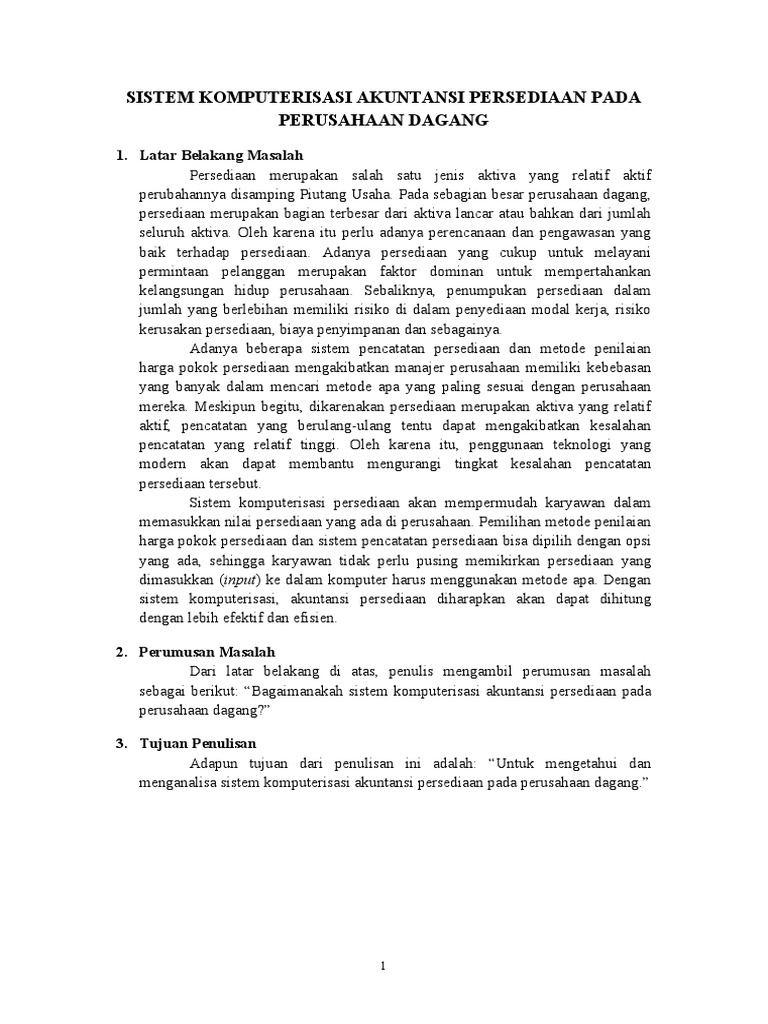 SISTEM KOMPUTERISASI AKUNTANSI PERSEDIAAN PADA PERUSAHAAN DAGANG

1. Latar Belakang Masalah

Persediaan merupakan salah satu jenis aktiva yang relatif aktif perubahannya disamping Piutang Usaha. Pada sebagian besar perusahaan dagang, persediaan merupakan bagian terbesar dari aktiva lancar atau bahkan dari jumlah seluruh aktiva. Oleh karena itu perlu adanya perencanaan dan pengawasan yang baik terhadap persediaan. Adanya persediaan yang cukup untuk melayani permintaan pelanggan merupakan faktor dominan untuk mempertahankan kelangsungan hidup perusahaan. Sebaliknya, penumpukan persediaan dalam jumlah yang berlebihan memiliki risiko di dalam penyediaan modal kerja, risiko kerusakan persediaan, biaya penyimpanan dan sebagainya.

Adanya beberapa sistem pencatatan persediaan dan metode penilaian harga pokok persediaan mengakibatkan manajer perusahaan memiliki kebebasan yang banyak dalam mencari metode apa yang paling sesuai dengan perusahaan mereka. Meskipun begitu, dikarenakan persediaan merupakan aktiva yang relatif aktif, pencatatan yang berulang-ulang tentu dapat mengakibatkan kesalahan pencatatan yang relatif tinggi. Oleh karena itu, penggunaan teknologi yang modern akan dapat membantu mengurangi tingkat kesalahan pencatatan persediaan tersebut.

Sistem komputerisasi persediaan akan mempermudah karyawan dalam memasukkan nilai persediaan yang ada di perusahaan. Pemilihan metode penilaian harga pokok persediaan dan sistem pencatatan persediaan bisa dipilih dengan opsi yang ada, sehingga karyawan tidak perlu pusing memikirkan persediaan yang dimasukkan (input) ke dalam komputer harus menggunakan metode apa. Dengan sistem komputerisasi, akuntansi persediaan diharapkan akan dapat dihitung dengan lebih efektif dan efisien.

2. Perumusan Masalah

Dari latar belakang di atas, penulis mengambil perumusan masalah sebagai berikut: “Bagaimanakah sistem komputerisasi akuntansi persediaan pada perusahaan dagang?”

3. Tujuan Penulisan

Adapun tujuan dari penulisan ini adalah: “Untuk mengetahui dan menganalisa sistem komputerisasi akuntansi persediaan pada perusahaan dagang.”

1